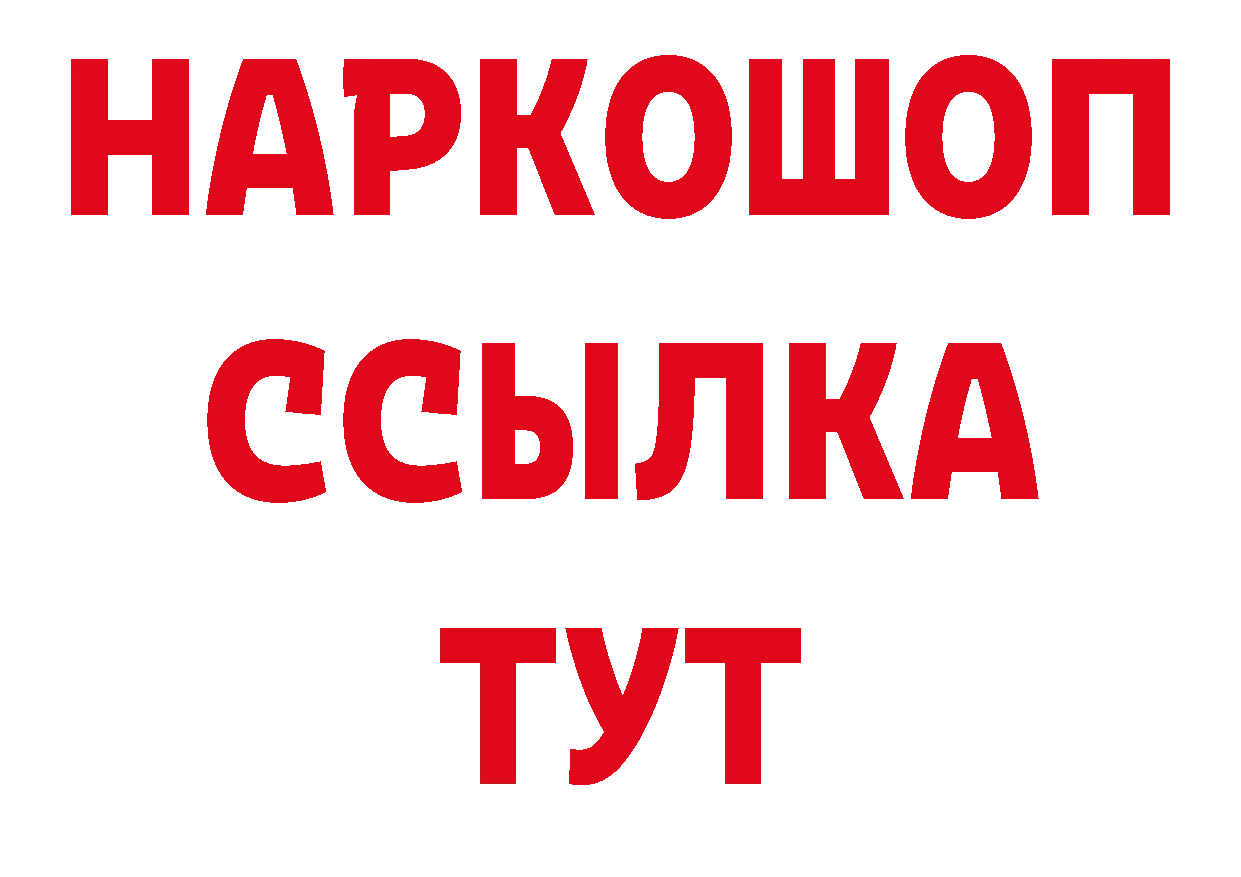 НАРКОШОП
ССЫЛКА
ТУТ